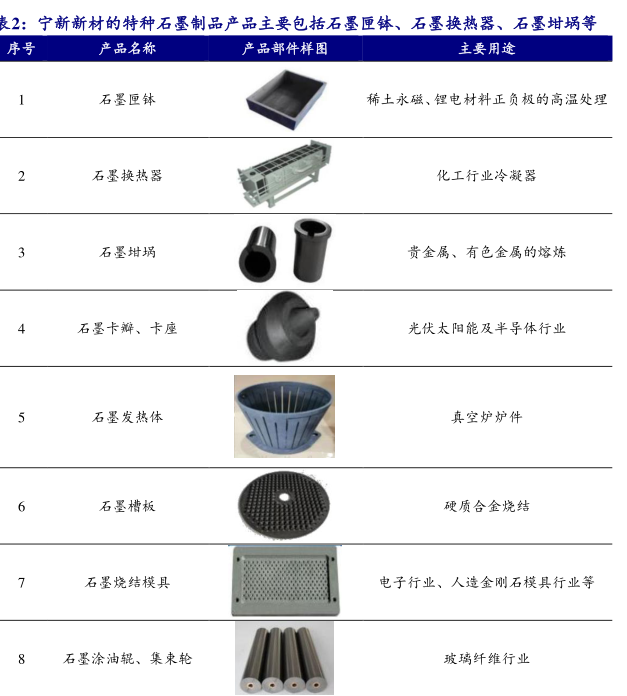 表2：宁新新材的特种石墨制品产品主要包括石墨匣钵、石墨换热器、石墨坩埚等

| 序号 | 产品名称 | 产品部件样图 | 主要用途 |
|---|---|---|---|
| 1 | 石墨匣钵 |  | 稀土永磁、锂电材料正负极的高温处理 |
| 2 | 石墨换热器 |  | 化工行业冷凝器 |
| 3 | 石墨坩埚 |  | 贵金属、有色金属的熔炼 |
| 4 | 石墨卡瓣、卡座 |  | 光伏太阳能及半导体行业 |
| 5 | 石墨发热体 |  | 真空炉炉件 |
| 6 | 石墨槽板 |  | 硬质合金烧结 |
| 7 | 石墨烧结模具 |  | 电子行业、人造金刚石模具行业等 |
| 8 | 石墨涂油辊、集束轮 |  | 玻璃纤维行业 |